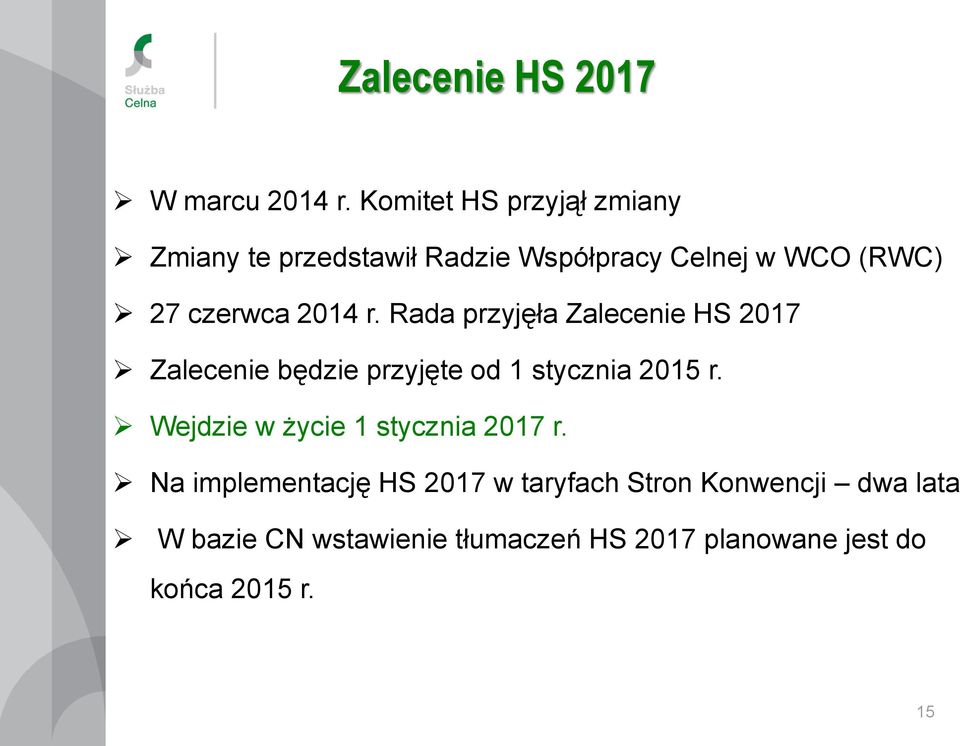 Służba Celna

Zalecenie HS 2017

➢ W marcu 2014 r. Komitet HS przyjął zmiany

➢ Zmiany te przedstawił Radzie Współpracy Celnej w WCO (RWC)

➢ 27 czerwca 2014 r. Rada przyjęła Zalecenie HS 2017

➢ Zalecenie będzie przyjęte od 1 stycznia 2015 r.

➢ Wejdzie w życie 1 stycznia 2017 r.

➢ Na implementację HS 2017 w taryfach Stron Konwencji – dwa lata

➢ W bazie CN wstawienie tłumaczeń HS 2017 planowane jest do końca 2015 r.

15